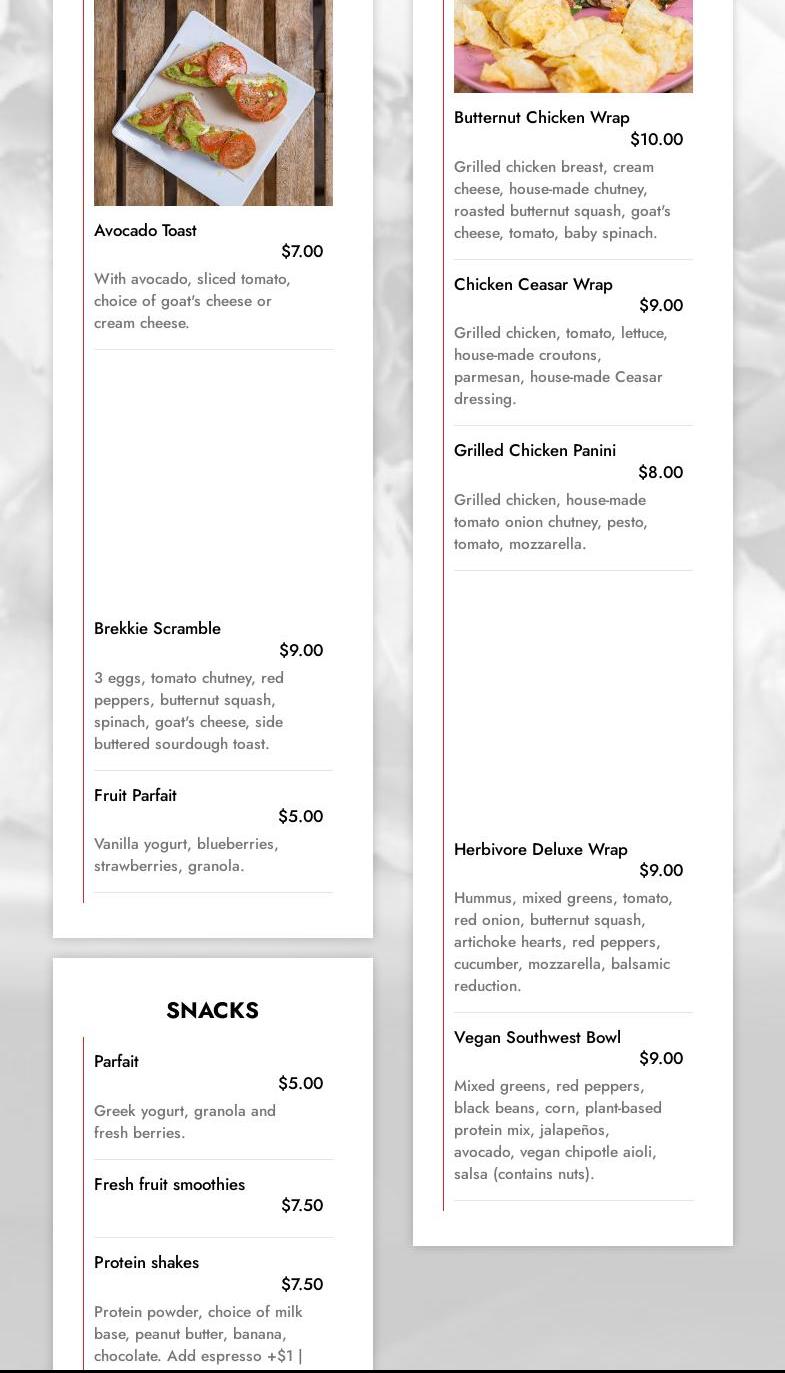 Avocado Toast
$7.00
With avocado, sliced tomato, choice of goat's cheese or cream cheese.

Brekkie Scramble
$9.00
3 eggs, tomato chutney, red peppers, butternut squash, spinach, goat's cheese, side buttered sourdough toast.

Fruit Parfait
$5.00
Vanilla yogurt, blueberries, strawberries, granola.

SNACKS

Parfait
$5.00
Greek yogurt, granola and fresh berries.

Fresh fruit smoothies
$7.50

Protein shakes
$7.50
Protein powder, choice of milk base, peanut butter, banana, chocolate. Add espresso +$1 |

Butternut Chicken Wrap
$10.00
Grilled chicken breast, cream cheese, house-made chutney, roasted butternut squash, goat's cheese, tomato, baby spinach.

Chicken Ceasar Wrap
$9.00
Grilled chicken, tomato, lettuce, house-made croutons, parmesan, house-made Ceasar dressing.

Grilled Chicken Panini
$8.00
Grilled chicken, house-made tomato onion chutney, pesto, tomato, mozzarella.

Herbivore Deluxe Wrap
$9.00
Hummus, mixed greens, tomato, red onion, butternut squash, artichoke hearts, red peppers, cucumber, mozzarella, balsamic reduction.

Vegan Southwest Bowl
$9.00
Mixed greens, red peppers, black beans, corn, plant-based protein mix, jalapeños, avocado, vegan chipotle aioli, salsa (contains nuts).